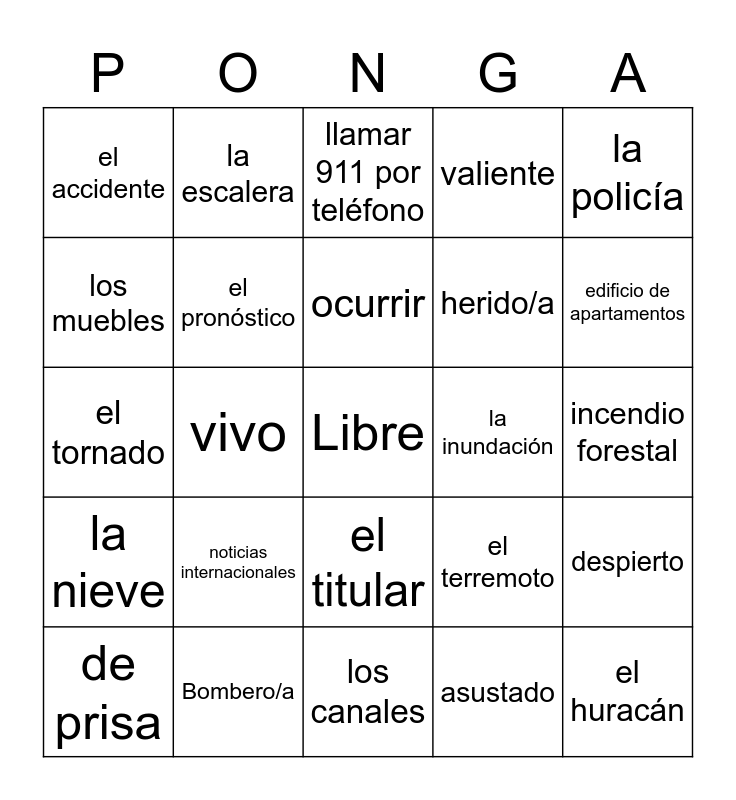 | P | O | N | G | A |
|---|---|---|---|---|
| el accidente | la escalera | llamar 911 por teléfono | valiente | la policía |
| los muebles | el pronóstico | ocurrir | herido/a | edificio de apartamentos |
| el tornado | vivo | Libre | la inundación | incendio forestal |
| la nieve | noticias internacionales | el titular | el terremoto | despierto |
| de prisa | Bombero/a | los canales | asustado | el huracán |